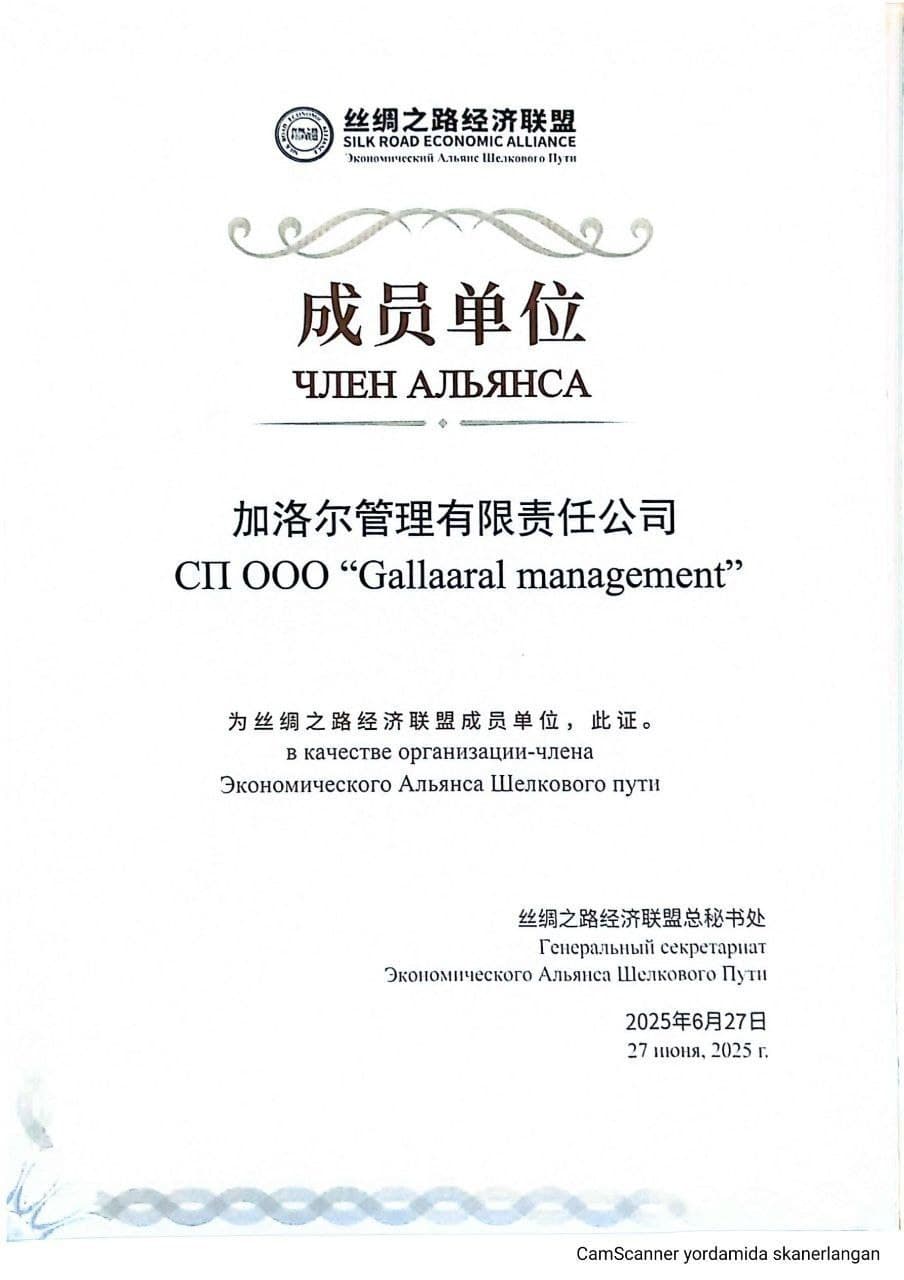 丝绸之路经济联盟
SILK ROAD ECONOMIC ALLIANCE
Экономический Альянс Шелкового Пути

成员单位
ЧЛЕН АЛЬЯНСА

加洛尔管理有限责任公司
СП ООО "Gallaaral management"

为丝绸之路经济联盟成员单位，此证。
в качестве организации-члена
Экономического Альянса Шелкового пути

丝绸之路经济联盟总秘书处
Генеральный секретариат
Экономического Альянса Шелкового Пути

2025年6月27日
27 июня, 2025 г.

CamScanner yordamida skanerlangan